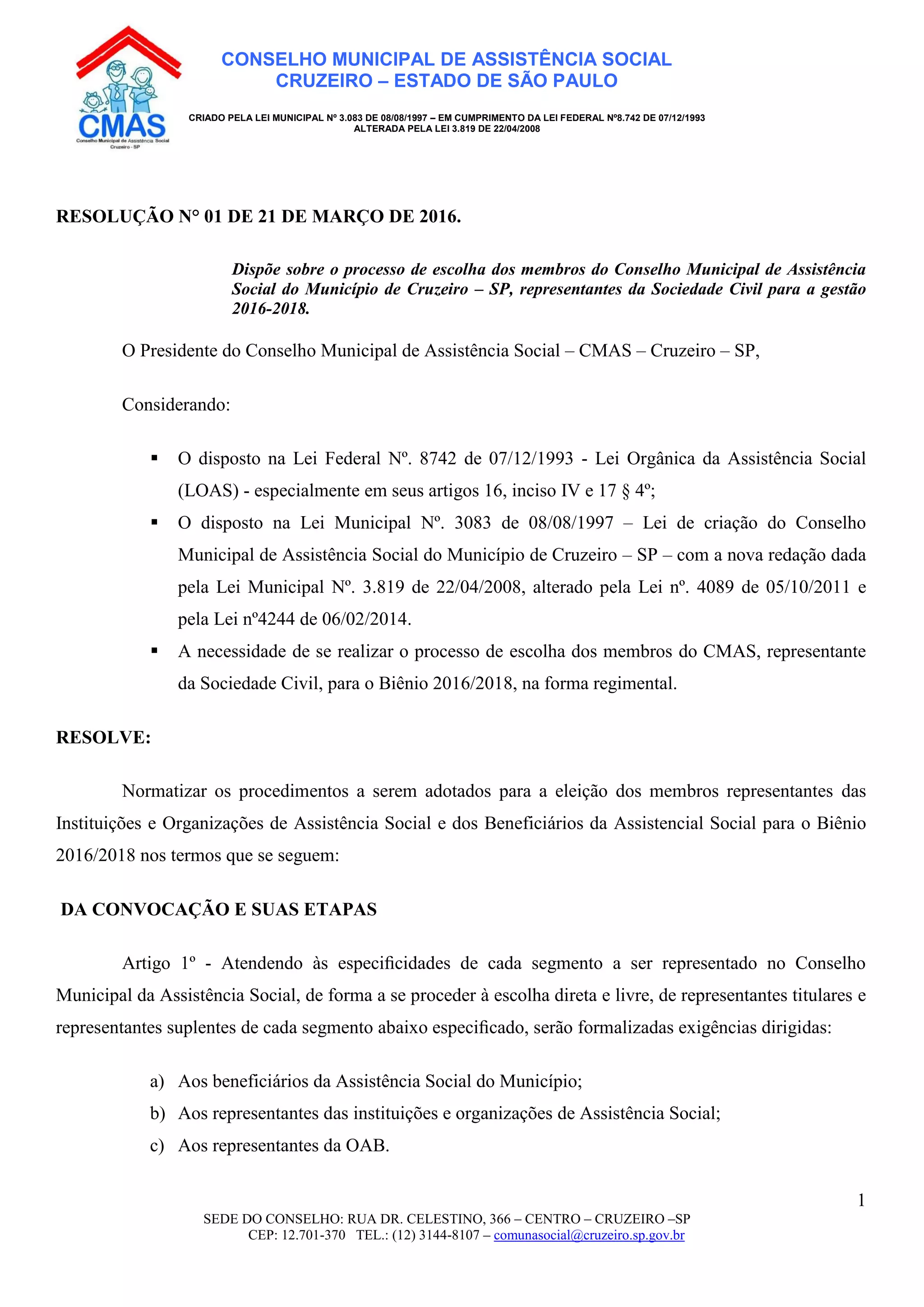 CMAS
Conselho Municipal de Assistência Social
Cruzeiro - SP

CONSELHO MUNICIPAL DE ASSISTÊNCIA SOCIAL
CRUZEIRO – ESTADO DE SÃO PAULO

CRIADO PELA LEI MUNICIPAL Nº 3.083 DE 08/08/1997 – EM CUMPRIMENTO DA LEI FEDERAL Nº8.742 DE 07/12/1993
ALTERADA PELA LEI 3.819 DE 22/04/2008

RESOLUÇÃO N° 01 DE 21 DE MARÇO DE 2016.

Dispõe sobre o processo de escolha dos membros do Conselho Municipal de Assistência Social do Município de Cruzeiro – SP, representantes da Sociedade Civil para a gestão 2016-2018.

O Presidente do Conselho Municipal de Assistência Social – CMAS – Cruzeiro – SP,

Considerando:

▪ O disposto na Lei Federal Nº. 8742 de 07/12/1993 - Lei Orgânica da Assistência Social (LOAS) - especialmente em seus artigos 16, inciso IV e 17 § 4º;
▪ O disposto na Lei Municipal Nº. 3083 de 08/08/1997 – Lei de criação do Conselho Municipal de Assistência Social do Município de Cruzeiro – SP – com a nova redação dada pela Lei Municipal Nº. 3.819 de 22/04/2008, alterado pela Lei nº. 4089 de 05/10/2011 e pela Lei nº4244 de 06/02/2014.
▪ A necessidade de se realizar o processo de escolha dos membros do CMAS, representante da Sociedade Civil, para o Biênio 2016/2018, na forma regimental.

RESOLVE:

Normatizar os procedimentos a serem adotados para a eleição dos membros representantes das Instituições e Organizações de Assistência Social e dos Beneficiários da Assistencial Social para o Biênio 2016/2018 nos termos que se seguem:

DA CONVOCAÇÃO E SUAS ETAPAS

Artigo 1º - Atendendo às especificidades de cada segmento a ser representado no Conselho Municipal da Assistência Social, de forma a se proceder à escolha direta e livre, de representantes titulares e representantes suplentes de cada segmento abaixo especificado, serão formalizadas exigências dirigidas:

a) Aos beneficiários da Assistência Social do Município;
b) Aos representantes das instituições e organizações de Assistência Social;
c) Aos representantes da OAB.

1

SEDE DO CONSELHO: RUA DR. CELESTINO, 366 – CENTRO – CRUZEIRO –SP
CEP: 12.701-370 TEL.: (12) 3144-8107 – comunasocial@cruzeiro.sp.gov.br